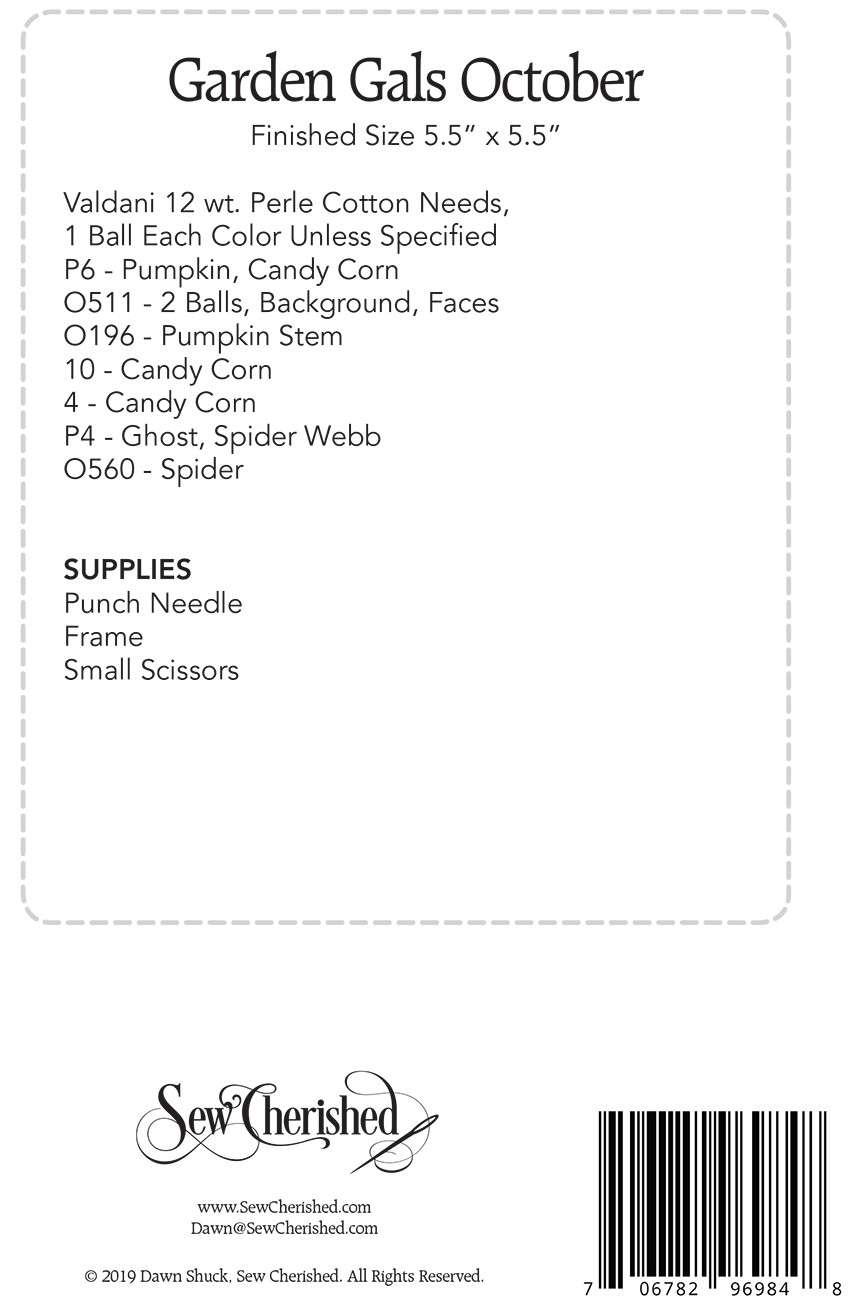 Garden Gals October
Finished Size 5.5" x 5.5"

Valdani 12 wt. Perle Cotton Needs,
1 Ball Each Color Unless Specified
P6 - Pumpkin, Candy Corn
O511 - 2 Balls, Background, Faces
O196 - Pumpkin Stem
10 - Candy Corn
4 - Candy Corn
P4 - Ghost, Spider Webb
O560 - Spider

SUPPLIES
Punch Needle
Frame
Small Scissors

Sew Cherished

www.SewCherished.com
Dawn@SewCherished.com

© 2019 Dawn Shuck, Sew Cherished. All Rights Reserved.

7 06782 96984 8